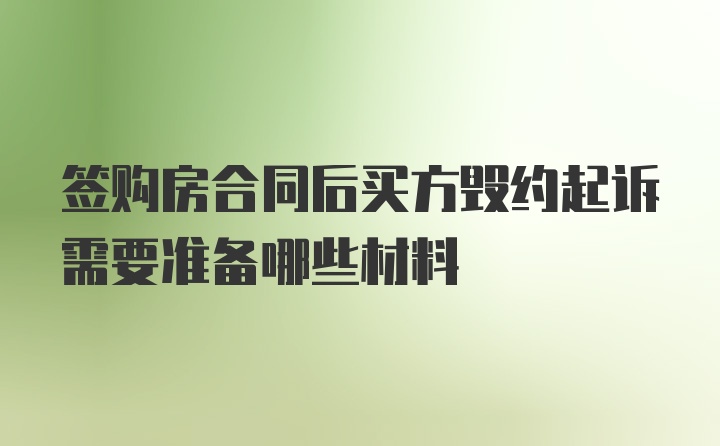 签购房合同后买方毁约起诉需要准备哪些材料